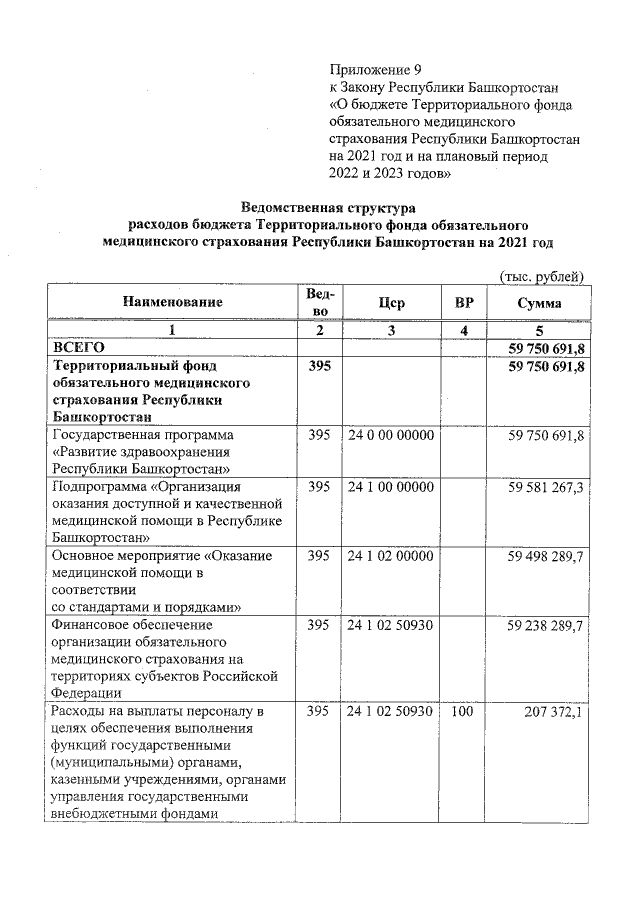 Приложение 9
к Закону Республики Башкортостан
«О бюджете Территориального фонда
обязательного медицинского
страхования Республики Башкортостан
на 2021 год и на плановый период
2022 и 2023 годов»

Ведомственная структура
расходов бюджета Территориального фонда обязательного
медицинского страхования Республики Башкортостан на 2021 год

(тыс. рублей)

| Наименование | Вед-во | Цср | ВР | Сумма |
|---|---|---|---|---|
| 1 | 2 | 3 | 4 | 5 |
| ВСЕГО | | | | 59 750 691,8 |
| Территориальный фонд обязательного медицинского страхования Республики Башкортостан | 395 | | | 59 750 691,8 |
| Государственная программа «Развитие здравоохранения Республики Башкортостан» | 395 | 24 0 00 00000 | | 59 750 691,8 |
| Подпрограмма «Организация оказания доступной и качественной медицинской помощи в Республике Башкортостан» | 395 | 24 1 00 00000 | | 59 581 267,3 |
| Основное мероприятие «Оказание медицинской помощи в соответствии со стандартами и порядками» | 395 | 24 1 02 00000 | | 59 498 289,7 |
| Финансовое обеспечение организации обязательного медицинского страхования на территориях субъектов Российской Федерации | 395 | 24 1 02 50930 | | 59 238 289,7 |
| Расходы на выплаты персоналу в целях обеспечения выполнения функций государственными (муниципальными) органами, казенными учреждениями, органами управления государственными внебюджетными фондами | 395 | 24 1 02 50930 | 100 | 207 372,1 |